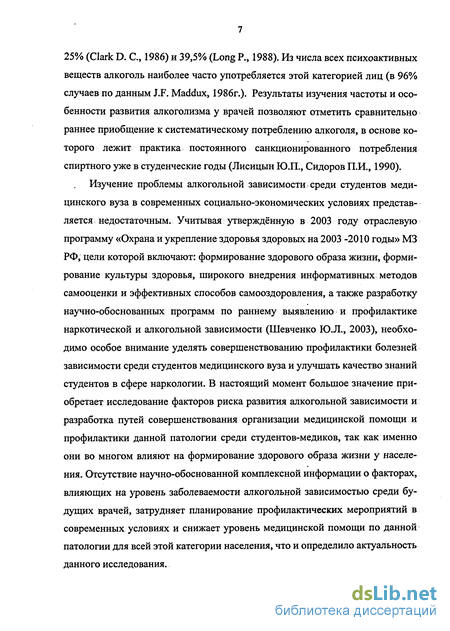 7

25% (Clark D. C., 1986) и 39,5% (Long P., 1988). Из числа всех психоактивных веществ алкоголь наиболее часто употребляется этой категорией лиц (в 96% случаев по данным J.F. Maddux, 1986г.). Результаты изучения частоты и особенности развития алкоголизма у врачей позволяют отметить сравнительно раннее приобщение к систематическому потреблению алкоголя, в основе которого лежит практика постоянного санкционированного потребления спиртного уже в студенческие годы (Лисицын Ю.П., Сидоров П.И., 1990).

Изучение проблемы алкогольной зависимости среди студентов медицинского вуза в современных социально-экономических условиях представляется недостаточным. Учитывая утверждённую в 2003 году отраслевую программу «Охрана и укрепление здоровья здоровых на 2003 -2010 годы» МЗ РФ, цели которой включают: формирование здорового образа жизни, формирование культуры здоровья, широкого внедрения информативных методов самооценки и эффективных способов самооздоровления, а также разработку научно-обоснованных программ по раннему выявлению и профилактике наркотической и алкогольной зависимости (Шевченко Ю.Л., 2003), необходимо особое внимание уделять совершенствованию профилактики болезней зависимости среди студентов медицинского вуза и улучшать качество знаний студентов в сфере наркологии. В настоящий момент большое значение приобретает исследование факторов риска развития алкогольной зависимости и разработка путей совершенствования организации медицинской помощи и профилактики данной патологии среди студентов-медиков, так как именно они во многом влияют на формирование здорового образа жизни у населения. Отсутствие научно-обоснованной комплексной информации о факторах, влияющих на уровень заболеваемости алкогольной зависимостью среди будущих врачей, затрудняет планирование профилактических мероприятий в современных условиях и снижает уровень медицинской помощи по данной патологии для всей этой категории населения, что и определило актуальность данного исследования.

dsLib.net
библиотека диссертаций